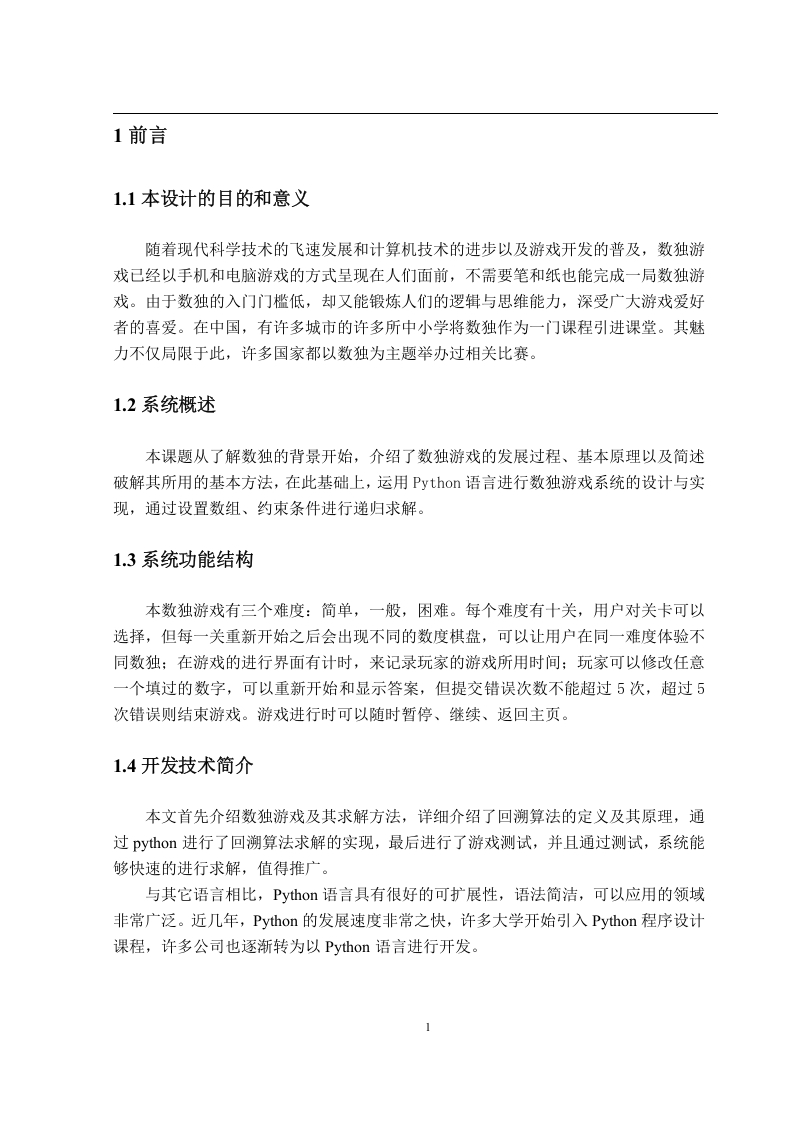 1 前言

1.1 本设计的目的和意义

随着现代科学技术的飞速发展和计算机技术的进步以及游戏开发的普及，数独游戏已经以手机和电脑游戏的方式呈现在人们面前，不需要笔和纸也能完成一局数独游戏。由于数独的入门门槛低，却又能锻炼人们的逻辑与思维能力，深受广大游戏爱好者的喜爱。在中国，有许多城市的许多所中小学将数独作为一门课程引进课堂。其魅力不仅局限于此，许多国家都以数独为主题举办过相关比赛。

1.2 系统概述

本课题从了解数独的背景开始，介绍了数独游戏的发展过程、基本原理以及简述破解其所用的基本方法，在此基础上，运用 Python 语言进行数独游戏系统的设计与实现，通过设置数组、约束条件进行递归求解。

1.3 系统功能结构

本数独游戏有三个难度：简单，一般，困难。每个难度有十关，用户对关卡可以选择，但每一关重新开始之后会出现不同的数度棋盘，可以让用户在同一难度体验不同数独；在游戏的进行界面有计时，来记录玩家的游戏所用时间；玩家可以修改任意一个填过的数字，可以重新开始和显示答案，但提交错误次数不能超过 5 次，超过 5 次错误则结束游戏。游戏进行时可以随时暂停、继续、返回主页。

1.4 开发技术简介

本文首先介绍数独游戏及其求解方法，详细介绍了回溯算法的定义及其原理，通过 python 进行了回溯算法求解的实现，最后进行了游戏测试，并且通过测试，系统能够快速的进行求解，值得推广。

与其它语言相比，Python 语言具有很好的可扩展性，语法简洁，可以应用的领域非常广泛。近几年，Python 的发展速度非常之快，许多大学开始引入 Python 程序设计课程，许多公司也逐渐转为以 Python 语言进行开发。

1